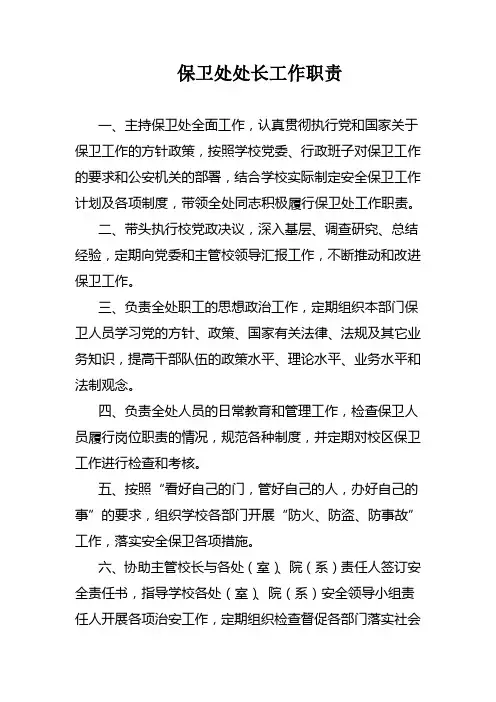 保卫处处长工作职责

一、主持保卫处全面工作，认真贯彻执行党和国家关于保卫工作的方针政策，按照学校党委、行政班子对保卫工作的要求和公安机关的部署，结合学校实际制定安全保卫工作计划及各项制度，带领全处同志积极履行保卫处工作职责。

二、带头执行校党政决议，深入基层、调查研究、总结经验，定期向党委和主管校领导汇报工作，不断推动和改进保卫工作。

三、负责全处职工的思想政治工作，定期组织本部门保卫人员学习党的方针、政策、国家有关法律、法规及其它业务知识，提高干部队伍的政策水平、理论水平、业务水平和法制观念。

四、负责全处人员的日常教育和管理工作，检查保卫人员履行岗位职责的情况，规范各种制度，并定期对校区保卫工作进行检查和考核。

五、按照“看好自己的门，管好自己的人，办好自己的事”的要求，组织学校各部门开展“防火、防盗、防事故”工作，落实安全保卫各项措施。

六、协助主管校长与各处（室）、院（系）责任人签订安全责任书，指导学校各处（室）、院（系）安全领导小组责任人开展各项治安工作，定期组织检查督促各部门落实社会